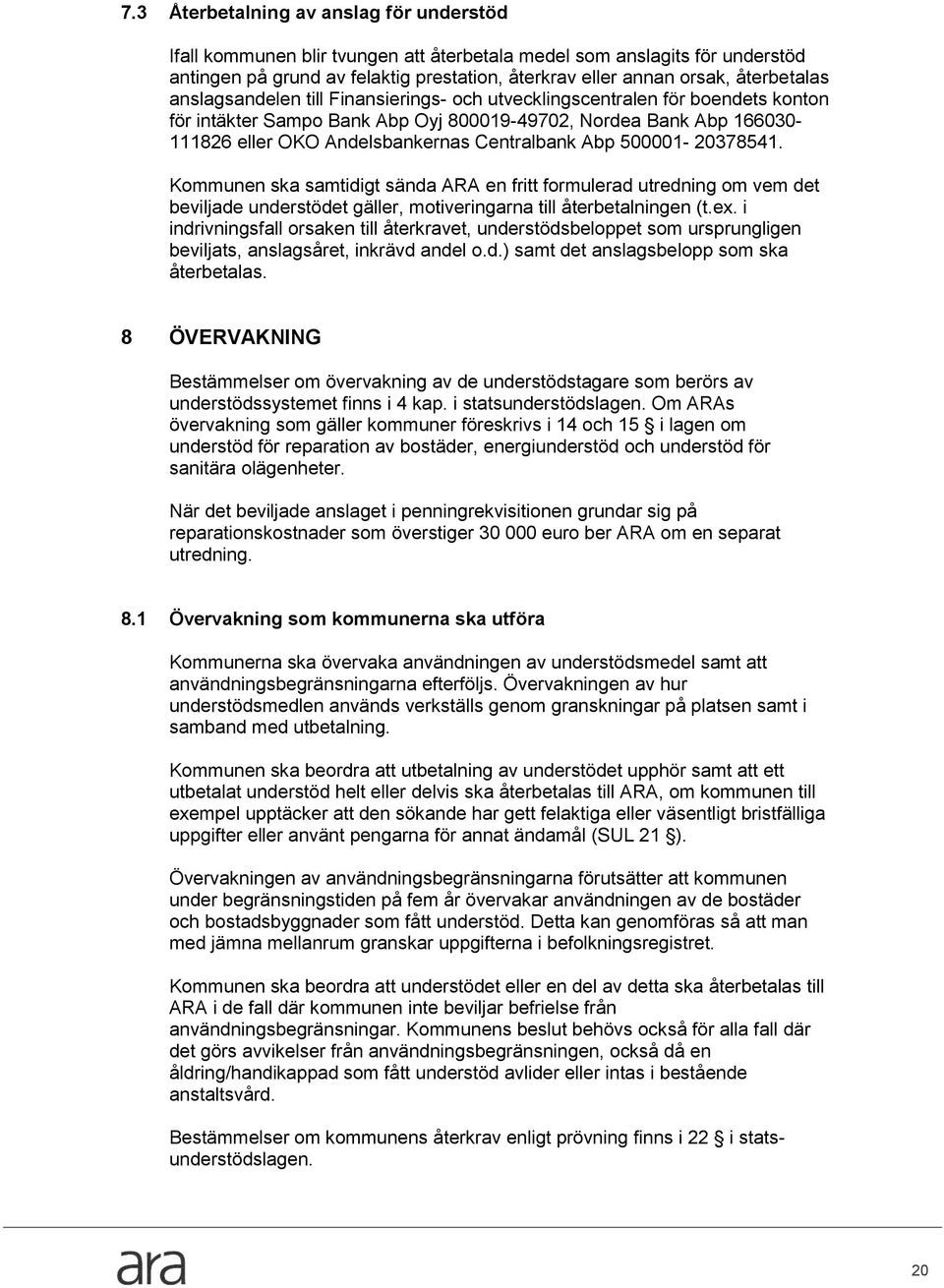 7.3 Återbetalning av anslag för understöd

Ifall kommunen blir tvungen att återbetala medel som anslagits för understöd antingen på grund av felaktig prestation, återkrav eller annan orsak, återbetalas anslagsandelen till Finansierings- och utvecklingscentralen för boendets konton för intäkter Sampo Bank Abp Oyj 800019-49702, Nordea Bank Abp 166030-111826 eller OKO Andelsbankernas Centralbank Abp 500001- 20378541.

Kommunen ska samtidigt sända ARA en fritt formulerad utredning om vem det beviljade understödet gäller, motiveringarna till återbetalningen (t.ex. i indrivningsfall orsaken till återkravet, understödsbeloppet som ursprungligen beviljats, anslagsåret, inkrävd andel o.d.) samt det anslagsbelopp som ska återbetalas.

8 ÖVERVAKNING

Bestämmelser om övervakning av de understödstagare som berörs av understödssystemet finns i 4 kap. i statsunderstödslagen. Om ARAs övervakning som gäller kommuner föreskrivs i 14 och 15 § i lagen om understöd för reparation av bostäder, energiunderstöd och understöd för sanitära olägenheter.

När det beviljade anslaget i penningrekvisitionen grundar sig på reparationskostnader som överstiger 30 000 euro ber ARA om en separat utredning.

8.1 Övervakning som kommunerna ska utföra

Kommunerna ska övervaka användningen av understödsmedel samt att användningsbegränsningarna efterföljs. Övervakningen av hur understödsmedlen används verkställs genom granskningar på platsen samt i samband med utbetalning.

Kommunen ska beordra att utbetalning av understödet upphör samt att ett utbetalat understöd helt eller delvis ska återbetalas till ARA, om kommunen till exempel upptäcker att den sökande har gett felaktiga eller väsentligt bristfälliga uppgifter eller använt pengarna för annat ändamål (SUL 21 §).

Övervakningen av användningsbegränsningarna förutsätter att kommunen under begränsningstiden på fem år övervakar användningen av de bostäder och bostadsbyggnader som fått understöd. Detta kan genomföras så att man med jämna mellanrum granskar uppgifterna i befolkningsregistret.

Kommunen ska beordra att understödet eller en del av detta ska återbetalas till ARA i de fall där kommunen inte beviljar befrielse från användningsbegränsningar. Kommunens beslut behövs också för alla fall där det görs avvikelser från användningsbegränsningen, också då en åldring/handikappad som fått understöd avlider eller intas i bestående anstaltsvård.

Bestämmelser om kommunens återkrav enligt prövning finns i 22 § i statsunderstödslagen.

ara

20